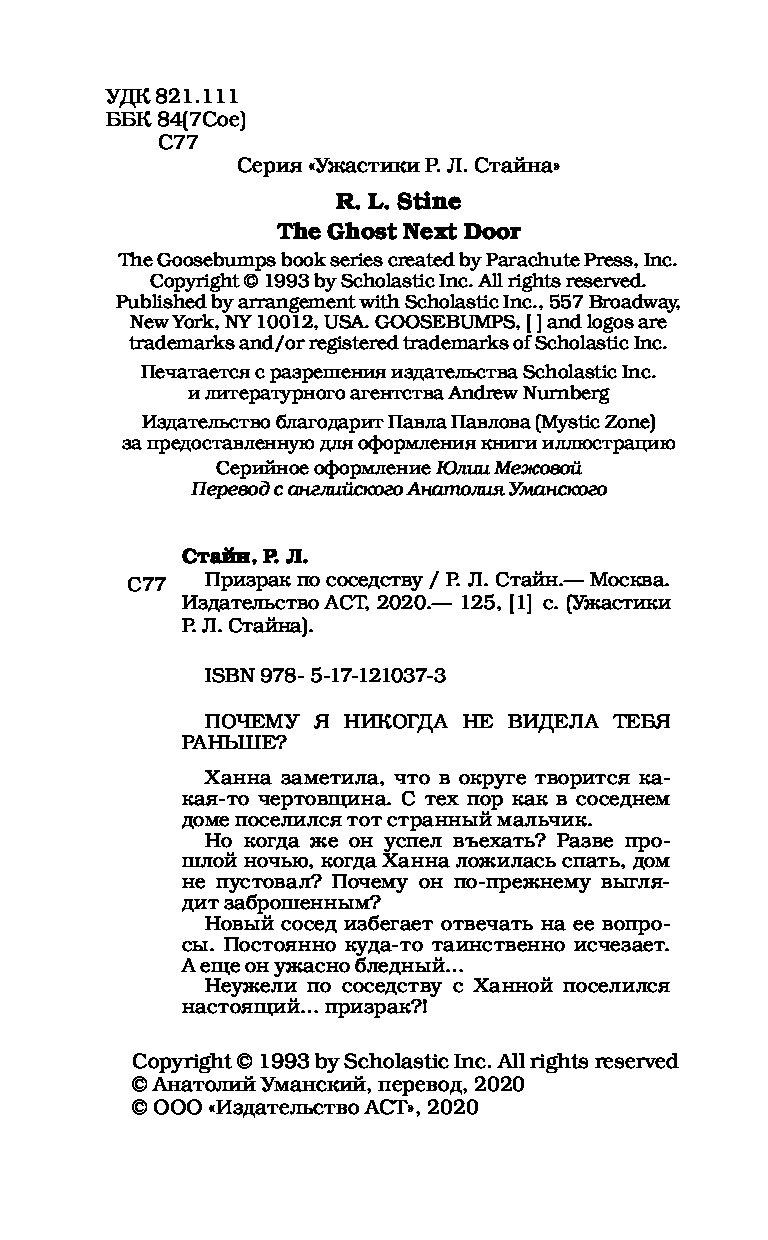 УДК 821.111
ББК 84(7Сое)
С77

Серия «Ужастики Р. Л. Стайна»

R. L. Stine
The Ghost Next Door

The Goosebumps book series created by Parachute Press, Inc. Copyright © 1993 by Scholastic Inc. All rights reserved. Published by arrangement with Scholastic Inc., 557 Broadway, New York, NY 10012, USA. GOOSEBUMPS, [ ] and logos are trademarks and/or registered trademarks of Scholastic Inc.

Печатается с разрешения издательства Scholastic Inc. и литературного агентства Andrew Nurnberg

Издательство благодарит Павла Павлова (Mystic Zone) за предоставленную для оформления книги иллюстрацию

Серийное оформление Юлии Межовой
Перевод с английского Анатолия Уманского

Стайн, Р. Л.

С77 Призрак по соседству / Р. Л. Стайн.— Москва. Издательство АСТ, 2020.— 125, [1] с. (Ужастики Р. Л. Стайна).

ISBN 978- 5-17-121037-3

ПОЧЕМУ Я НИКОГДА НЕ ВИДЕЛА ТЕБЯ РАНЬШЕ?

Ханна заметила, что в округе творится какая-то чертовщина. С тех пор как в соседнем доме поселился тот странный мальчик.
Но когда же он успел въехать? Разве прошлой ночью, когда Ханна ложилась спать, дом не пустовал? Почему он по-прежнему выглядит заброшенным?
Новый сосед избегает отвечать на ее вопросы. Постоянно куда-то таинственно исчезает. А еще он ужасно бледный...
Неужели по соседству с Ханной поселился настоящий... призрак?!

Copyright © 1993 by Scholastic Inc. All rights reserved
© Анатолий Уманский, перевод, 2020
© ООО «Издательство АСТ», 2020